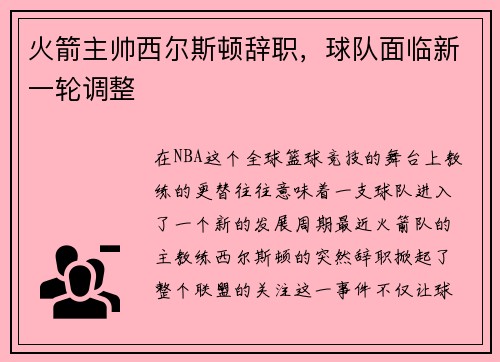 火箭主帅西尔斯顿辞职，球队面临新一轮调整

在NBA这个全球篮球竞技的舞台上教练的更替往往意味着一支球队进入了一个新的发展周期最近火箭队的主教练西尔斯顿的突然辞职掀起了整个联盟的关注这一事件不仅让球